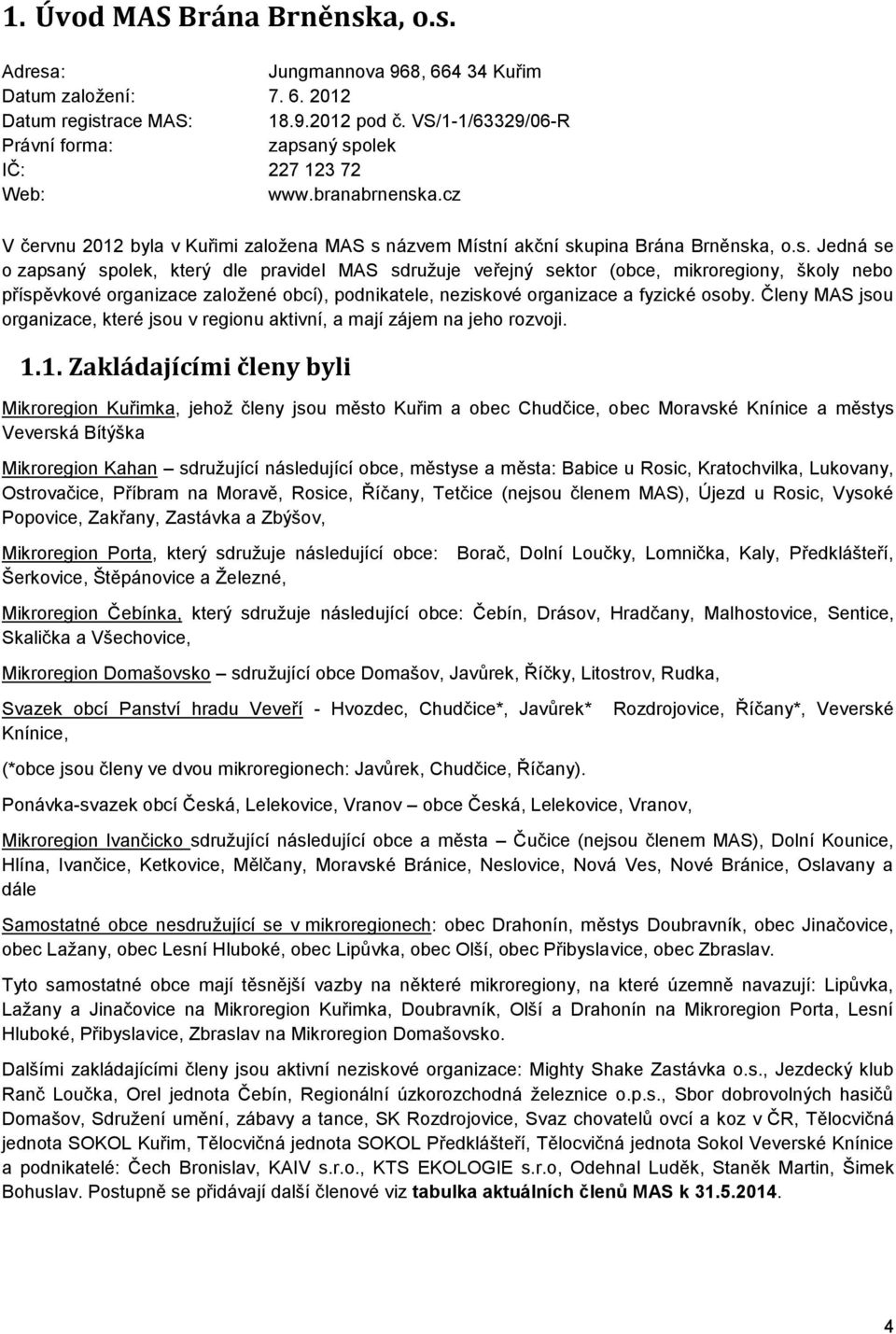 1. Úvod MAS Brána Brněnska, o.s.

Adresa: Jungmannova 968, 664 34 Kuřim
Datum založení: 7. 6. 2012
Datum registrace MAS: 18.9.2012 pod č. VS/1-1/63329/06-R
Právní forma: zapsaný spolek
IČ: 227 123 72
Web: www.branabrnenska.cz

V červnu 2012 byla v Kuřimi založena MAS s názvem Místní akční skupina Brána Brněnska, o.s. Jedná se o zapsaný spolek, který dle pravidel MAS sdružuje veřejný sektor (obce, mikroregiony, školy nebo příspěvkové organizace založené obcí), podnikatele, neziskové organizace a fyzické osoby. Členy MAS jsou organizace, které jsou v regionu aktivní, a mají zájem na jeho rozvoji.

1.1. Zakládajícími členy byli

Mikroregion Kuřimka, jehož členy jsou město Kuřim a obec Chudčice, obec Moravské Knínice a městys Veverská Bítýška

Mikroregion Kahan – sdružující následující obce, městyse a města: Babice u Rosic, Kratochvilka, Lukovany, Ostrovačice, Příbram na Moravě, Rosice, Říčany, Tetčice (nejsou členem MAS), Újezd u Rosic, Vysoké Popovice, Zakřany, Zastávka a Zbýšov,

Mikroregion Porta, který sdružuje následující obce: Borač, Dolní Loučky, Lomnička, Kaly, Předklášteří, Šerkovice, Štěpánovice a Železné,

Mikroregion Čebínka, který sdružuje následující obce: Čebín, Drásov, Hradčany, Malhostovice, Sentice, Skalička a Všechovice,

Mikroregion Domašovsko – sdružující obce Domašov, Javůrek, Říčky, Litostrov, Rudka,

Svazek obcí Panství hradu Veveří - Hvozdec, Chudčice*, Javůrek* Rozdrojovice, Říčany*, Veverské Knínice,

(*obce jsou členy ve dvou mikroregionech: Javůrek, Chudčice, Říčany).

Ponávka-svazek obcí Česká, Lelekovice, Vranov – obce Česká, Lelekovice, Vranov,

Mikroregion Ivančicko sdružující následující obce a města – Čučice (nejsou členem MAS), Dolní Kounice, Hlína, Ivančice, Ketkovice, Mělčany, Moravské Bránice, Neslovice, Nová Ves, Nové Bránice, Oslavany a dále

Samostatné obce nesdružující se v mikroregionech: obec Drahonín, městys Doubravník, obec Jinačovice, obec Lažany, obec Lesní Hluboké, obec Lipůvka, obec Olší, obec Přibyslavice, obec Zbraslav.

Tyto samostatné obce mají těsnější vazby na některé mikroregiony, na které územně navazují: Lipůvka, Lažany a Jinačovice na Mikroregion Kuřimka, Doubravník, Olší a Drahonín na Mikroregion Porta, Lesní Hluboké, Přibyslavice, Zbraslav na Mikroregion Domašovsko.

Dalšími zakládajícími členy jsou aktivní neziskové organizace: Mighty Shake Zastávka o.s., Jezdecký klub Ranč Loučka, Orel jednota Čebín, Regionální úzkorozchodná železnice o.p.s., Sbor dobrovolných hasičů Domašov, Sdružení umění, zábavy a tance, SK Rozdrojovice, Svaz chovatelů ovcí a koz v ČR, Tělocvičná jednota SOKOL Kuřim, Tělocvičná jednota SOKOL Předklášteří, Tělocvičná jednota Sokol Veverské Knínice a podnikatelé: Čech Bronislav, KAIV s.r.o., KTS EKOLOGIE s.r.o, Odehnal Luděk, Staněk Martin, Šimek Bohuslav. Postupně se přidávají další členové viz tabulka aktuálních členů MAS k 31.5.2014.

4